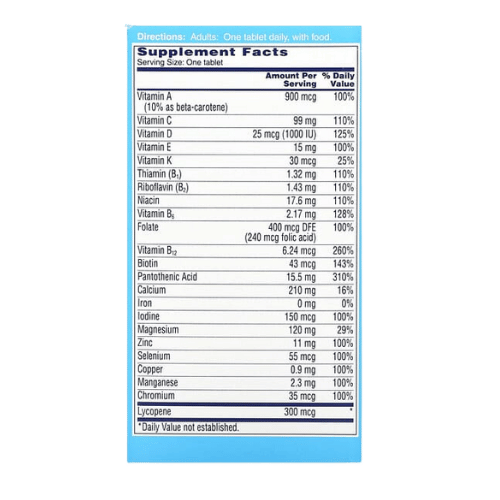 Directions: Adults: One tablet daily, with food.

Supplement Facts
Serving Size: One tablet

| | Amount Per Serving | % Daily Value |
|---|---|---|
| Vitamin A (10% as beta-carotene) | 900 mcg | 100% |
| Vitamin C | 99 mg | 110% |
| Vitamin D | 25 mcg (1000 IU) | 125% |
| Vitamin E | 15 mg | 100% |
| Vitamin K | 30 mcg | 25% |
| Thiamin ($B_1$) | 1.32 mg | 110% |
| Riboflavin ($B_2$) | 1.43 mg | 110% |
| Niacin | 17.6 mg | 110% |
| Vitamin $B_6$ | 2.17 mg | 128% |
| Folate | 400 mcg DFE (240 mcg folic acid) | 100% |
| Vitamin $B_{12}$ | 6.24 mcg | 260% |
| Biotin | 43 mcg | 143% |
| Pantothenic Acid | 15.5 mg | 310% |
| Calcium | 210 mg | 16% |
| Iron | 0 mg | 0% |
| Iodine | 150 mcg | 100% |
| Magnesium | 120 mg | 29% |
| Zinc | 11 mg | 100% |
| Selenium | 55 mcg | 100% |
| Copper | 0.9 mg | 100% |
| Manganese | 2.3 mg | 100% |
| Chromium | 35 mcg | 100% |
| Lycopene | 300 mcg | * |

*Daily Value not established.